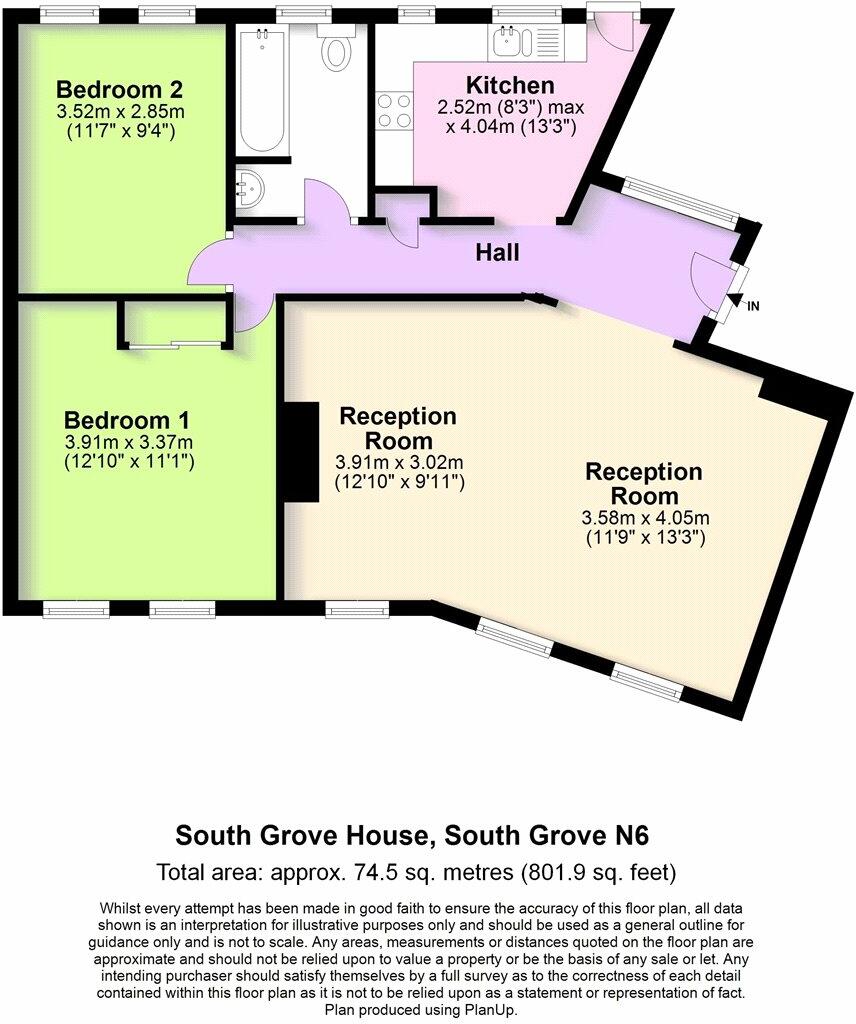 Bedroom 2
3.52m x 2.85m
(11'7" x 9'4")

Kitchen
2.52m (8'3") max
x 4.04m (13'3")

Hall

IN

Bedroom 1
3.91m x 3.37m
(12'10" x 11'1")

Reception Room
3.91m x 3.02m
(12'10" x 9'11")

Reception Room
3.58m x 4.05m
(11'9" x 13'3")

South Grove House, South Grove N6
Total area: approx. 74.5 sq. metres (801.9 sq. feet)

Whilst every attempt has been made in good faith to ensure the accuracy of this floor plan, all data shown is an interpretation for illustrative purposes only and should be used as a general outline for guidance only and is not to scale. Any areas, measurements or distances quoted on the floor plan are approximate and should not be relied upon to value a property or be the basis of any sale or let. Any intending purchaser should satisfy themselves by a full survey as to the correctness of each detail contained within this floor plan as it is not to be relied upon as a statement or representation of fact. Plan produced using PlanUp.